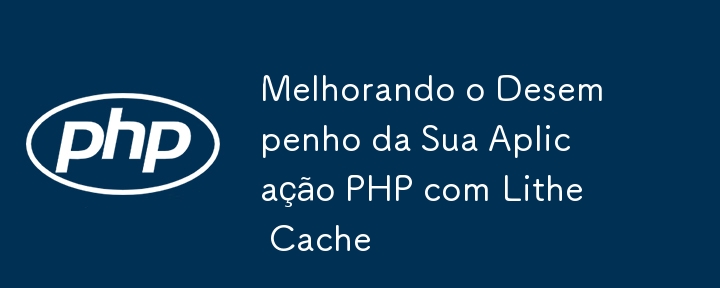 php

Melhorando o Desempenho da Sua Aplicação PHP com Lithe Cache